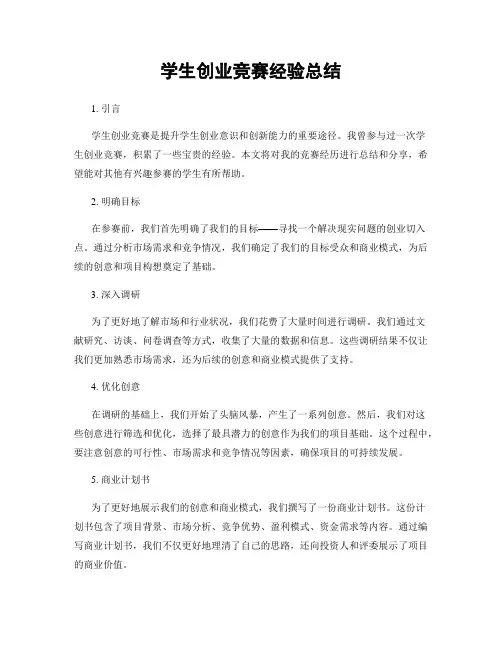 学生创业竞赛经验总结

1. 引言

学生创业竞赛是提升学生创业意识和创新能力的重要途径。我曾参与过一次学生创业竞赛，积累了一些宝贵的经验。本文将对我的竞赛经历进行总结和分享，希望能对其他有兴趣参赛的学生有所帮助。

2. 明确目标

在参赛前，我们首先明确了我们的目标——寻找一个解决现实问题的创业切入点。通过分析市场需求和竞争情况，我们确定了我们的目标受众和商业模式，为后续的创意和项目构想奠定了基础。

3. 深入调研

为了更好地了解市场和行业状况，我们花费了大量时间进行调研。我们通过文献研究、访谈、问卷调查等方式，收集了大量的数据和信息。这些调研结果不仅让我们更加熟悉市场需求，还为后续的创意和商业模式提供了支持。

4. 优化创意

在调研的基础上，我们开始了头脑风暴，产生了一系列创意。然后，我们对这些创意进行筛选和优化，选择了最具潜力的创意作为我们的项目基础。这个过程中，要注意创意的可行性、市场需求和竞争情况等因素，确保项目的可持续发展。

5. 商业计划书

为了更好地展示我们的创意和商业模式，我们撰写了一份商业计划书。这份计划书包含了项目背景、市场分析、竞争优势、盈利模式、资金需求等内容。通过编写商业计划书，我们不仅更好地理清了自己的思路，还向投资人和评委展示了项目的商业价值。